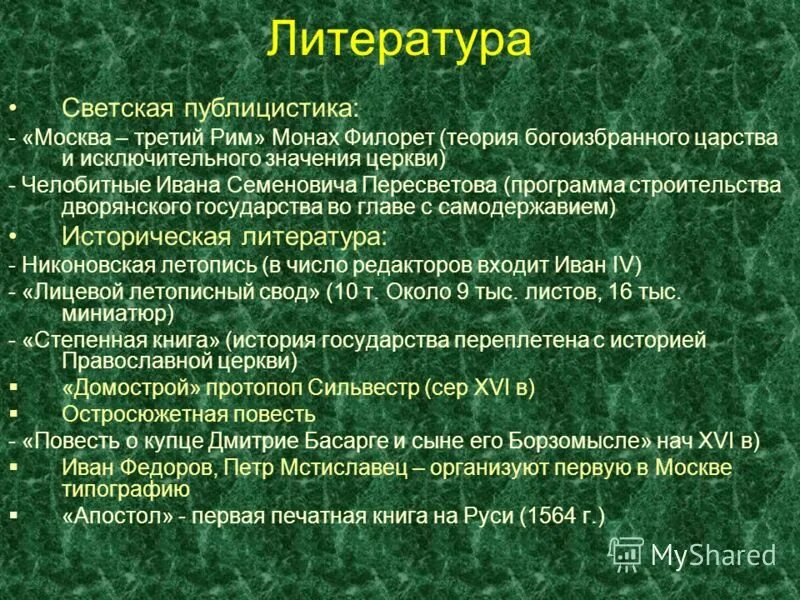 Литература

• Светская публицистика:
- «Москва – третий Рим» Монах Филорет (теория богоизбранного царства и исключительного значения церкви)
- Челобитные Ивана Семеновича Пересветова (программа строительства дворянского государства во главе с самодержавием)
• Историческая литература:
- Никоновская летопись (в число редакторов входит Иван IV)
- «Лицевой летописный свод» (10 т. Около 9 тыс. листов, 16 тыс. миниатюр)
- «Степенная книга» (история государства переплетена с историей Православной церкви)
▪ «Домострой» протопоп Сильвестр (сер XVI в)
▪ Остросюжетная повесть
- «Повесть о купце Дмитрие Басарге и сыне его Борзомысле» нач XVI в)
▪ Иван Федоров, Петр Мстиславец – организуют первую в Москве типографию
▪ «Апостол» - первая печатная книга на Руси (1564 г.)

MyShared